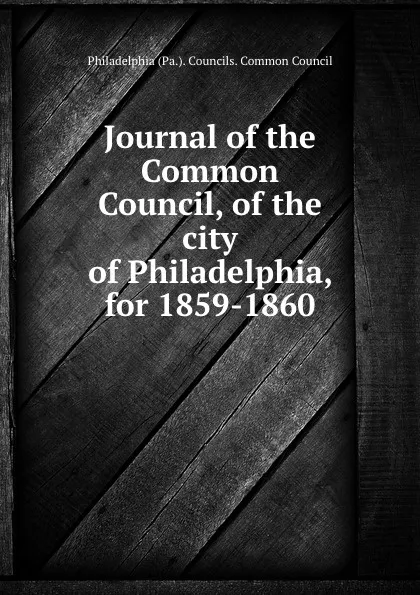 Philadelphia (Pa.). Councils. Common Council

Journal of the Common Council, of the city of Philadelphia, for 1859-1860